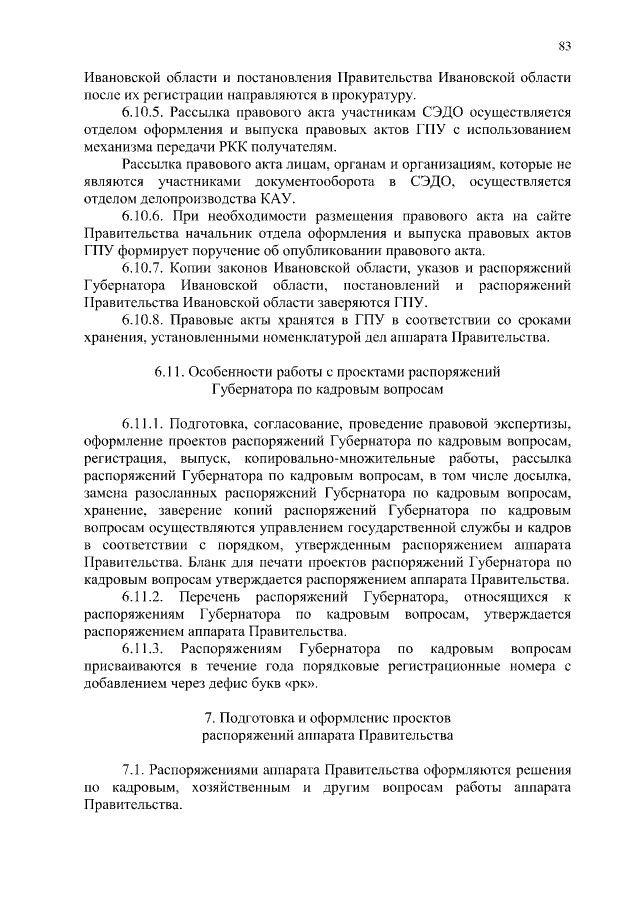 83

Ивановской области и постановления Правительства Ивановской области после их регистрации направляются в прокуратуру.

6.10.5. Рассылка правового акта участникам СЭДО осуществляется отделом оформления и выпуска правовых актов ГПУ с использованием механизма передачи РКК получателям.

Рассылка правового акта лицам, органам и организациям, которые не являются участниками документооборота в СЭДО, осуществляется отделом делопроизводства КАУ.

6.10.6. При необходимости размещения правового акта на сайте Правительства начальник отдела оформления и выпуска правовых актов ГПУ формирует поручение об опубликовании правового акта.

6.10.7. Копии законов Ивановской области, указов и распоряжений Губернатора Ивановской области, постановлений и распоряжений Правительства Ивановской области заверяются ГПУ.

6.10.8. Правовые акты хранятся в ГПУ в соответствии со сроками хранения, установленными номенклатурой дел аппарата Правительства.

6.11. Особенности работы с проектами распоряжений Губернатора по кадровым вопросам

6.11.1. Подготовка, согласование, проведение правовой экспертизы, оформление проектов распоряжений Губернатора по кадровым вопросам, регистрация, выпуск, копировально-множительные работы, рассылка распоряжений Губернатора по кадровым вопросам, в том числе досылка, замена разосланных распоряжений Губернатора по кадровым вопросам, хранение, заверение копий распоряжений Губернатора по кадровым вопросам осуществляются управлением государственной службы и кадров в соответствии с порядком, утвержденным распоряжением аппарата Правительства. Бланк для печати проектов распоряжений Губернатора по кадровым вопросам утверждается распоряжением аппарата Правительства.

6.11.2. Перечень распоряжений Губернатора, относящихся к распоряжениям Губернатора по кадровым вопросам, утверждается распоряжением аппарата Правительства.

6.11.3. Распоряжениям Губернатора по кадровым вопросам присваиваются в течение года порядковые регистрационные номера с добавлением через дефис букв «рк».

7. Подготовка и оформление проектов распоряжений аппарата Правительства

7.1. Распоряжениями аппарата Правительства оформляются решения по кадровым, хозяйственным и другим вопросам работы аппарата Правительства.